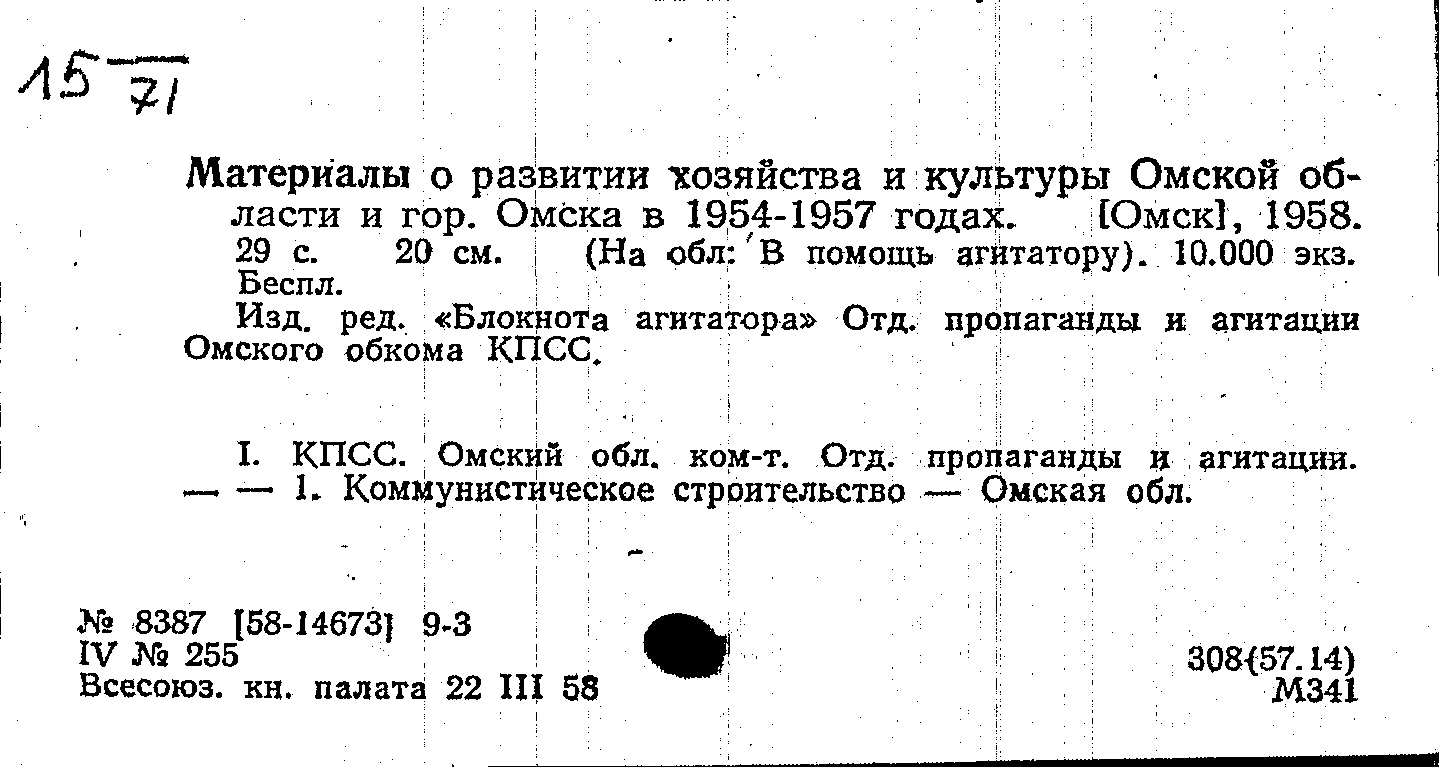 15 71

Материалы о развитии хозяйства и культуры Омской области и гор. Омска в 1954-1957 годах. [Омск], 1958. 29 с. 20 см. (На обл: В помощь агитатору). 10.000 экз. Беспл.

Изд. ред. «Блокнота агитатора» Отд. пропаганды и агитации Омского обкома КПСС.

I. КПСС. Омский обл. ком-т. Отд. пропаганды и агитации. — — 1. Коммунистическое строительство — Омская обл.

№ 8387 [58-14673] 9-3
IV № 255
Всесоюз. кн. палата 22 III 58

308(57.14)
М341